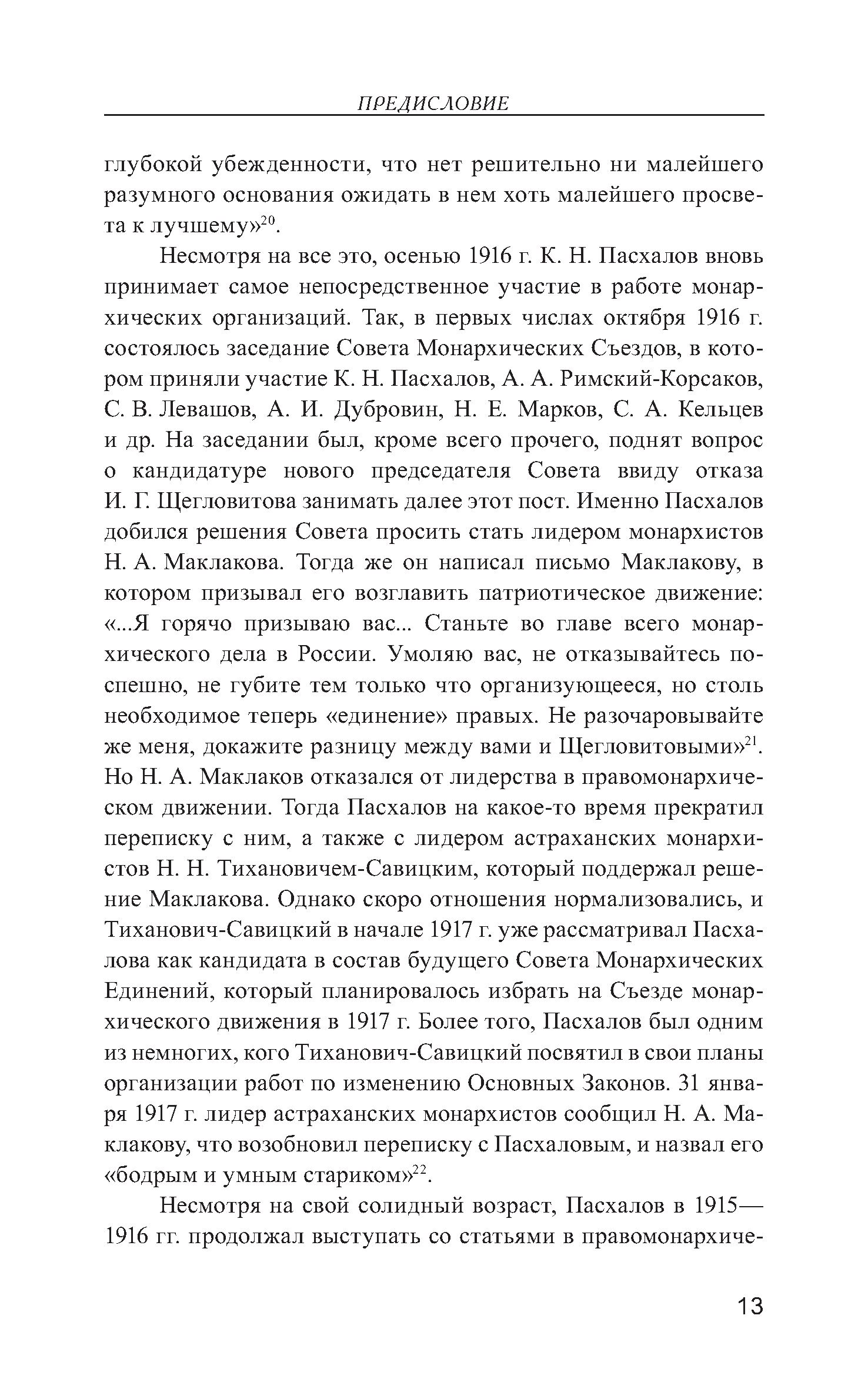 ПРЕДИСЛОВИЕ

глубокой убежденности, что нет решительно ни малейшего разумного основания ожидать в нем хоть малейшего просвета к лучшему»$^{20}$.

Несмотря на все это, осенью 1916 г. К. Н. Пасхалов вновь принимает самое непосредственное участие в работе монархических организаций. Так, в первых числах октября 1916 г. состоялось заседание Совета Монархических Съездов, в котором приняли участие К. Н. Пасхалов, А. А. Римский-Корсаков, С. В. Левашов, А. И. Дубровин, Н. Е. Марков, С. А. Кельцев и др. На заседании был, кроме всего прочего, поднят вопрос о кандидатуре нового председателя Совета ввиду отказа И. Г. Щегловитова занимать далее этот пост. Именно Пасхалов добился решения Совета просить стать лидером монархистов Н. А. Маклакова. Тогда же он написал письмо Маклакову, в котором призывал его возглавить патриотическое движение: «...Я горячо призываю вас... Станьте во главе всего монархического дела в России. Умоляю вас, не отказывайтесь поспешно, не губите тем только что организующееся, но столь необходимое теперь «единение» правых. Не разочаровывайте же меня, докажите разницу между вами и Щегловитовыми»$^{21}$. Но Н. А. Маклаков отказался от лидерства в правомонархическом движении. Тогда Пасхалов на какое-то время прекратил переписку с ним, а также с лидером астраханских монархистов Н. Н. Тихановичем-Савицким, который поддержал решение Маклакова. Однако скоро отношения нормализовались, и Тиханович-Савицкий в начале 1917 г. уже рассматривал Пасхалова как кандидата в состав будущего Совета Монархических Единений, который планировалось избрать на Съезде монархического движения в 1917 г. Более того, Пасхалов был одним из немногих, кого Тиханович-Савицкий посвятил в свои планы организации работ по изменению Основных Законов. 31 января 1917 г. лидер астраханских монархистов сообщил Н. А. Маклакову, что возобновил переписку с Пасхаловым, и назвал его «бодрым и умным стариком»$^{22}$.

Несмотря на свой солидный возраст, Пасхалов в 1915—1916 гг. продолжал выступать со статьями в правомонархиче-

13